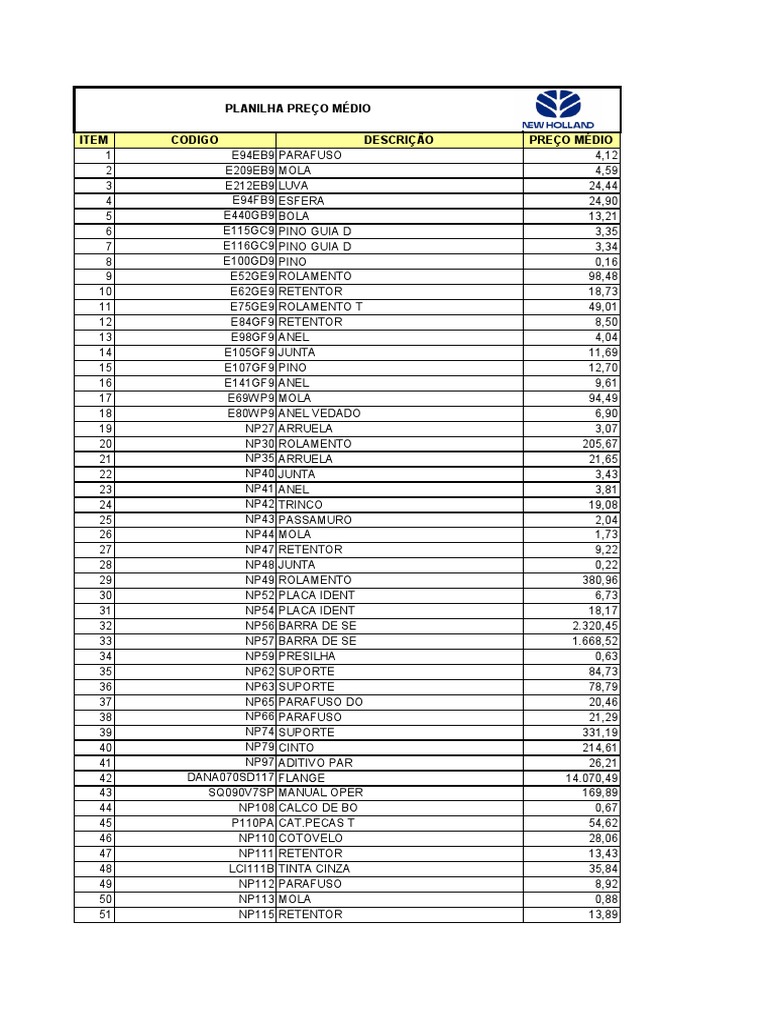 PLANILHA PREÇO MÉDIO

NEW HOLLAND

| ITEM | CODIGO | DESCRIÇÃO | PREÇO MÉDIO |
|---|---|---|---|
| 1 | E94EB9 | PARAFUSO | 4,12 |
| 2 | E209EB9 | MOLA | 4,59 |
| 3 | E212EB9 | LUVA | 24,44 |
| 4 | E94FB9 | ESFERA | 24,90 |
| 5 | E440GB9 | BOLA | 13,21 |
| 6 | E115GC9 | PINO GUIA D | 3,35 |
| 7 | E116GC9 | PINO GUIA D | 3,34 |
| 8 | E100GD9 | PINO | 0,16 |
| 9 | E52GE9 | ROLAMENTO | 98,48 |
| 10 | E62GE9 | RETENTOR | 18,73 |
| 11 | E75GE9 | ROLAMENTO T | 49,01 |
| 12 | E84GF9 | RETENTOR | 8,50 |
| 13 | E98GF9 | ANEL | 4,04 |
| 14 | E105GF9 | JUNTA | 11,69 |
| 15 | E107GF9 | PINO | 12,70 |
| 16 | E141GF9 | ANEL | 9,61 |
| 17 | E69WP9 | MOLA | 94,49 |
| 18 | E80WP9 | ANEL VEDADO | 6,90 |
| 19 | NP27 | ARRUELA | 3,07 |
| 20 | NP30 | ROLAMENTO | 205,67 |
| 21 | NP35 | ARRUELA | 21,65 |
| 22 | NP40 | JUNTA | 3,43 |
| 23 | NP41 | ANEL | 3,81 |
| 24 | NP42 | TRINCO | 19,08 |
| 25 | NP43 | PASSAMURO | 2,04 |
| 26 | NP44 | MOLA | 1,73 |
| 27 | NP47 | RETENTOR | 9,22 |
| 28 | NP48 | JUNTA | 0,22 |
| 29 | NP49 | ROLAMENTO | 380,96 |
| 30 | NP52 | PLACA IDENT | 6,73 |
| 31 | NP54 | PLACA IDENT | 18,17 |
| 32 | NP56 | BARRA DE SE | 2.320,45 |
| 33 | NP57 | BARRA DE SE | 1.668,52 |
| 34 | NP59 | PRESILHA | 0,63 |
| 35 | NP62 | SUPORTE | 84,73 |
| 36 | NP63 | SUPORTE | 78,79 |
| 37 | NP65 | PARAFUSO DO | 20,46 |
| 38 | NP66 | PARAFUSO | 21,29 |
| 39 | NP74 | SUPORTE | 331,19 |
| 40 | NP79 | CINTO | 214,61 |
| 41 | NP97 | ADITIVO PAR | 26,21 |
| 42 | DANA070SD117 | FLANGE | 14.070,49 |
| 43 | SQ090V7SP | MANUAL OPER | 169,89 |
| 44 | NP108 | CALCO DE BO | 0,67 |
| 45 | P110PA | CAT.PECAS T | 54,62 |
| 46 | NP110 | COTOVELO | 28,06 |
| 47 | NP111 | RETENTOR | 13,43 |
| 48 | LCI111B | TINTA CINZA | 35,84 |
| 49 | NP112 | PARAFUSO | 8,92 |
| 50 | NP113 | MOLA | 0,88 |
| 51 | NP115 | RETENTOR | 13,89 |